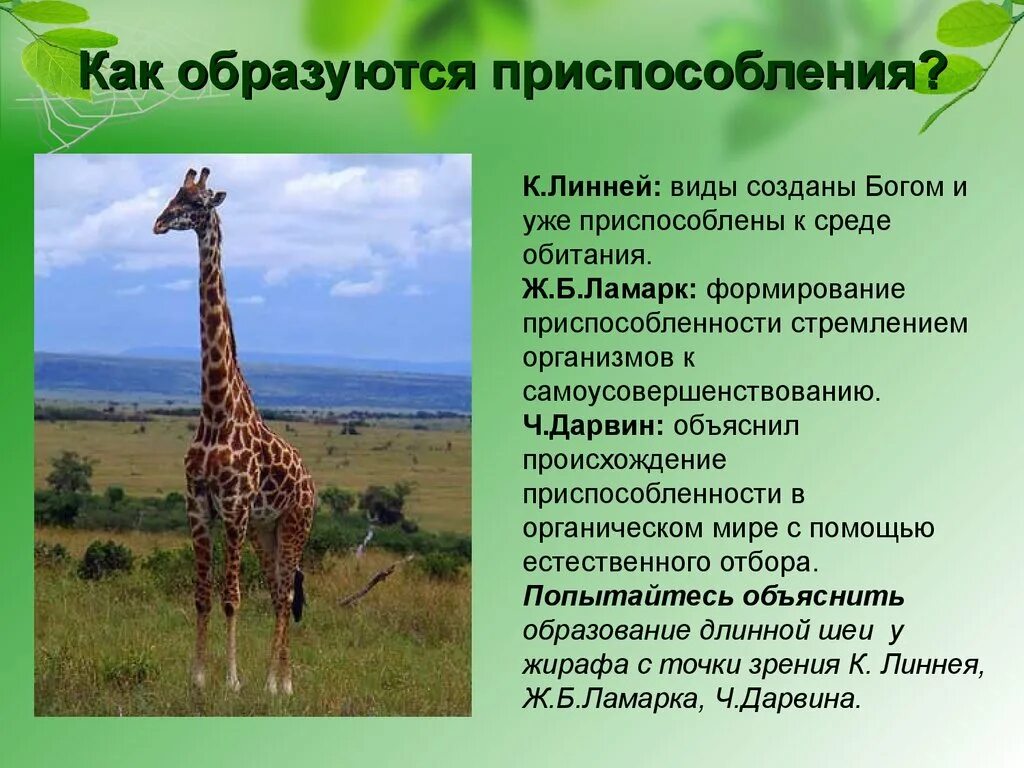 Как образуются приспособления?

К.Линней: виды созданы Богом и уже приспособлены к среде обитания.
Ж.Б.Ламарк: формирование приспособленности стремлением организмов к самоусовершенствованию.
Ч.Дарвин: объяснил происхождение приспособленности в органическом мире с помощью естественного отбора.
Попытайтесь объяснить образование длинной шеи у жирафа с точки зрения К. Линнея, Ж.Б.Ламарка, Ч.Дарвина.